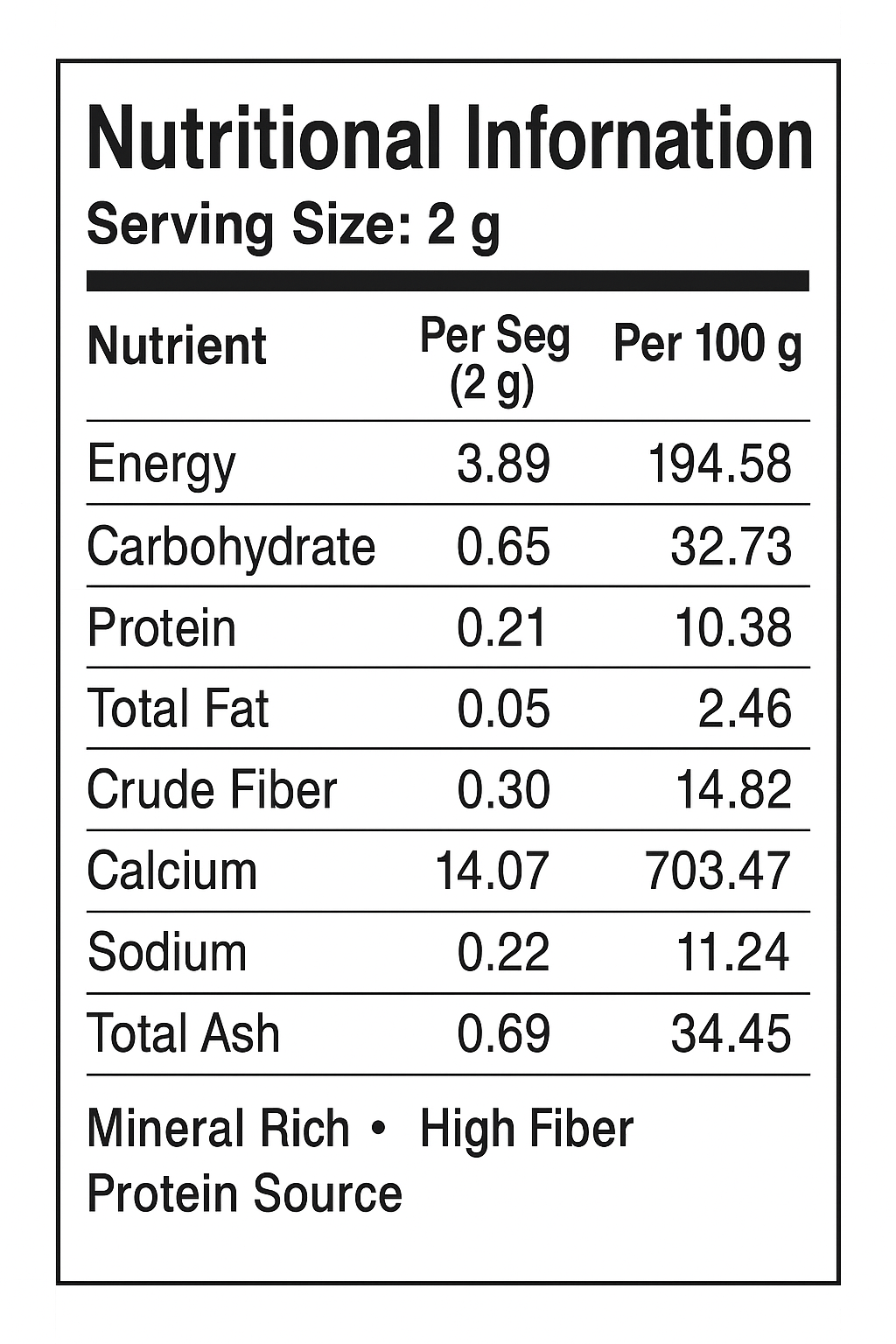 Nutritional Infornation
Serving Size: 2 g

| Nutrient | Per Seg (2 g) | Per 100 g |
|---|---|---|
| Energy | 3.89 | 194.58 |
| Carbohydrate | 0.65 | 32.73 |
| Protein | 0.21 | 10.38 |
| Total Fat | 0.05 | 2.46 |
| Crude Fiber | 0.30 | 14.82 |
| Calcium | 14.07 | 703.47 |
| Sodium | 0.22 | 11.24 |
| Total Ash | 0.69 | 34.45 |

Mineral Rich • High Fiber
Protein Source